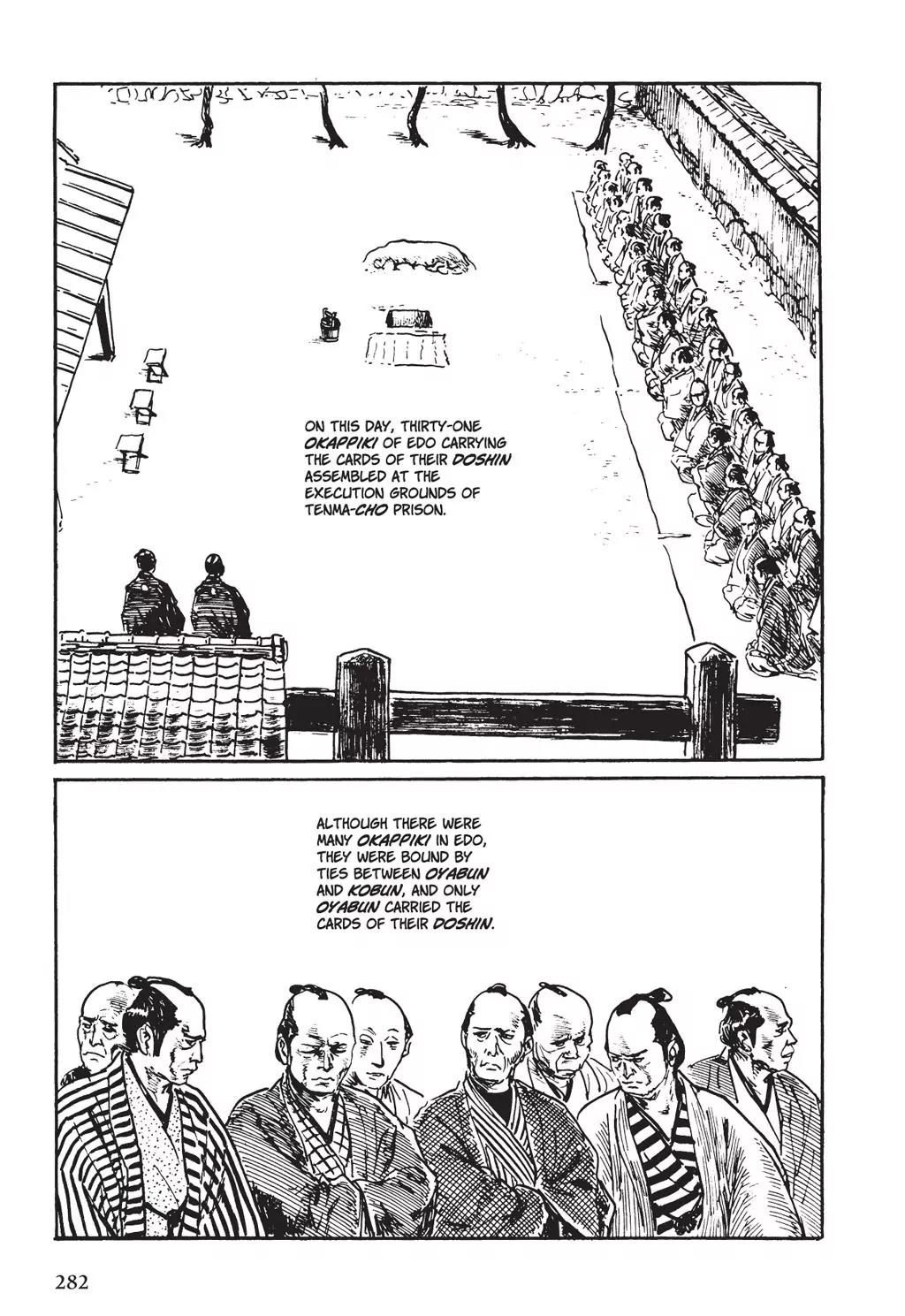 ON THIS DAY, THIRTY-ONE OKAPPIKI OF EDO CARRYING THE CARDS OF THEIR DOSHIN ASSEMBLED AT THE EXECUTION GROUNDS OF TENMA-CHO PRISON.

ALTHOUGH THERE WERE MANY OKAPPIKI IN EDO, THEY WERE BOUND BY TIES BETWEEN OYABUN AND KOBUN, AND ONLY OYABUN CARRIED THE CARDS OF THEIR DOSHIN.

282